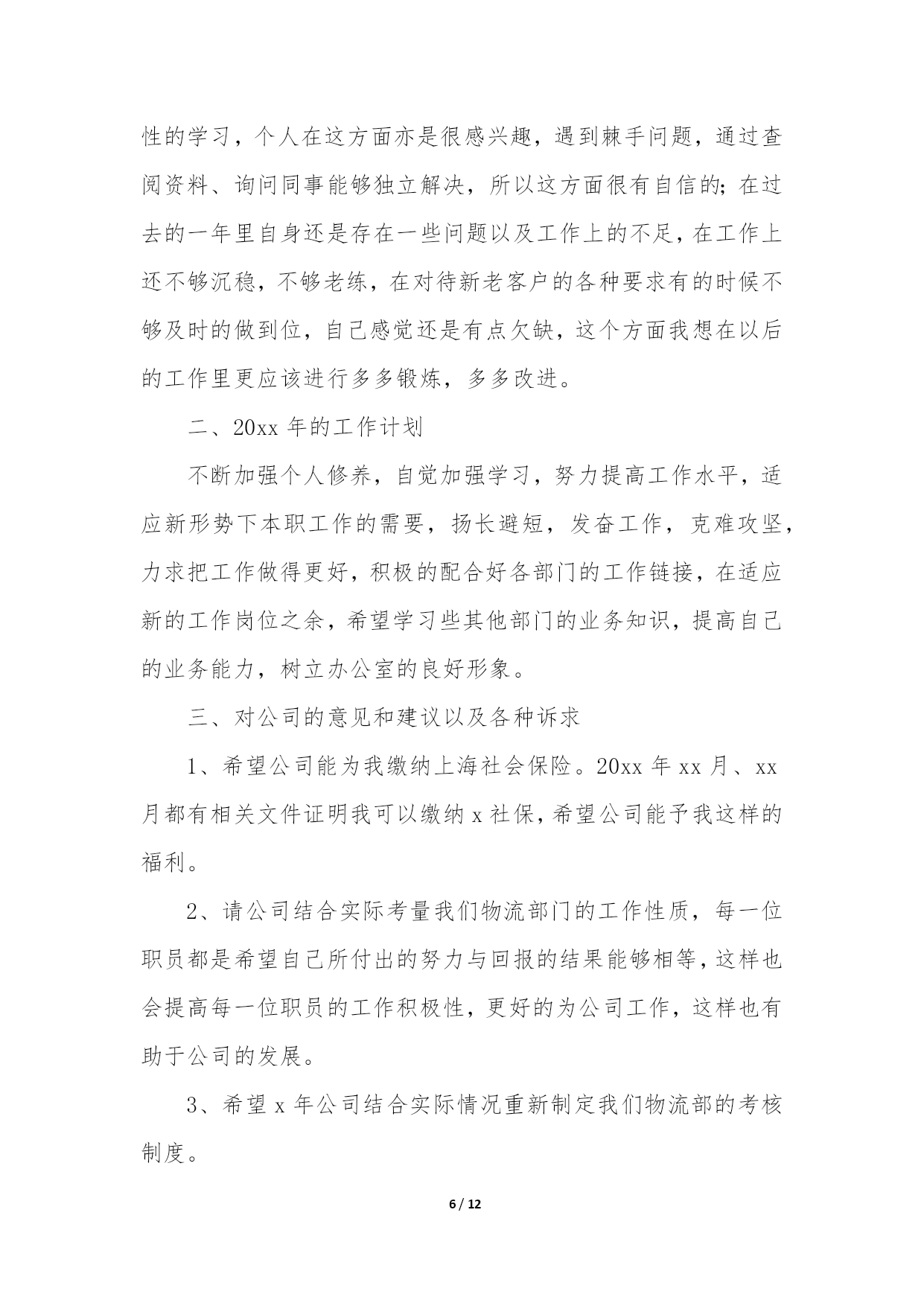 性的学习，个人在这方面亦是很感兴趣，遇到棘手问题，通过查阅资料、询问同事能够独立解决，所以这方面很有自信的;在过去的一年里自身还是存在一些问题以及工作上的不足，在工作上还不够沉稳，不够老练，在对待新老客户的各种要求有的时候不够及时的做到位，自己感觉还是有点欠缺，这个方面我想在以后的工作里更应该进行多多锻炼，多多改进。

二、20xx 年的工作计划

不断加强个人修养，自觉加强学习，努力提高工作水平，适应新形势下本职工作的需要，扬长避短，发奋工作，克难攻坚，力求把工作做得更好，积极的配合好各部门的工作链接，在适应新的工作岗位之余，希望学习些其他部门的业务知识，提高自己的业务能力，树立办公室的良好形象。

三、对公司的意见和建议以及各种诉求

1、希望公司能为我缴纳上海社会保险。20xx 年 xx 月、xx 月都有相关文件证明我可以缴纳 x 社保，希望公司能予我这样的福利。

2、请公司结合实际考量我们物流部门的工作性质，每一位职员都是希望自己所付出的努力与回报的结果能够相等，这样也会提高每一位职员的工作积极性，更好的为公司工作，这样也有助于公司的发展。

3、希望 x 年公司结合实际情况重新制定我们物流部的考核制度。

6 / 12